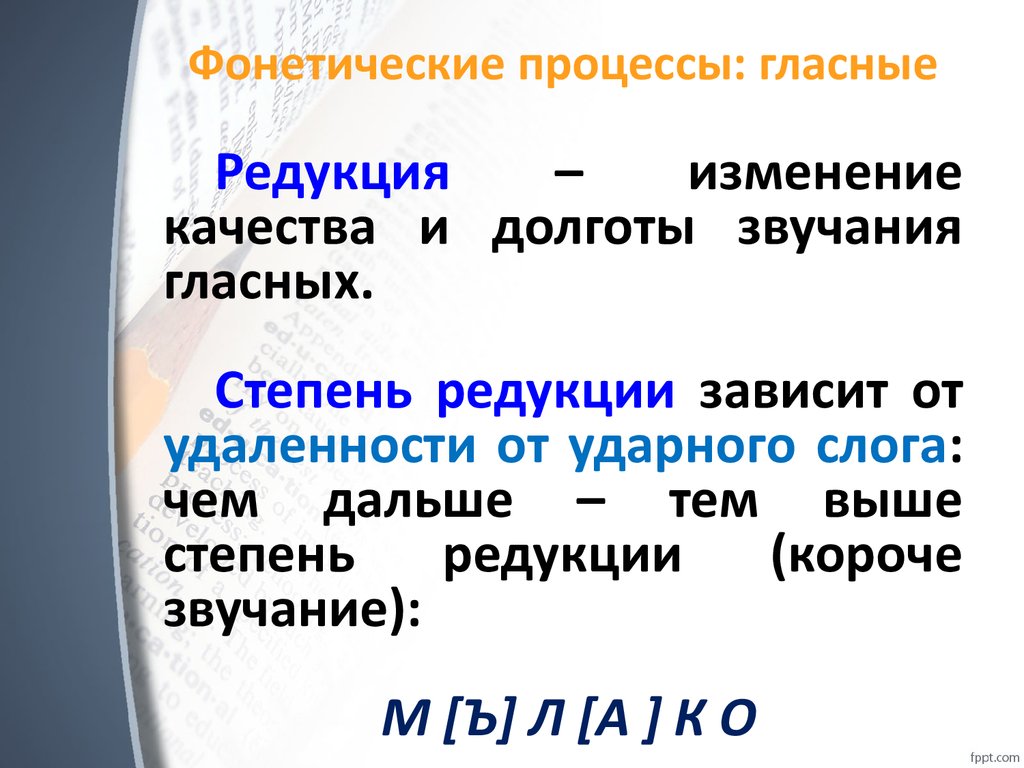 Фонетические процессы: гласные

Редукция – изменение качества и долготы звучания гласных.

Степень редукции зависит от удаленности от ударного слога: чем дальше – тем выше степень редукции (короче звучание):

М [Ъ] Л [А ] К О

fppt.com